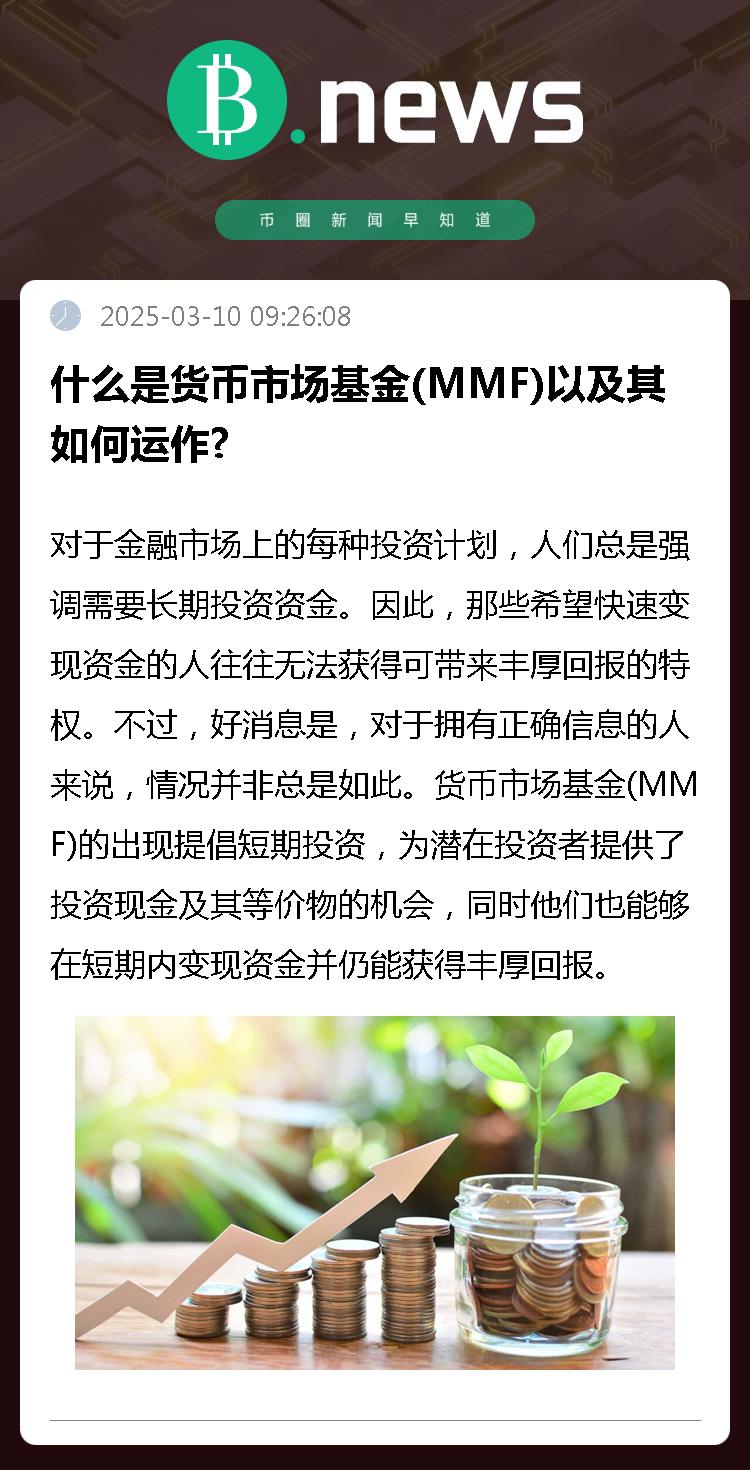 B.news

币圈新闻早知道

2025-03-10 09:26:08

什么是货币市场基金(MMF)以及其如何运作?

对于金融市场上的每种投资计划，人们总是强调需要长期投资资金。因此，那些希望快速变现资金的人往往无法获得可带来丰厚回报的特权。不过，好消息是，对于拥有正确信息的人来说，情况并非总是如此。货币市场基金(MMF)的出现提倡短期投资，为潜在投资者提供了投资现金及其等价物的机会，同时他们也能够在短期内变现资金并仍能获得丰厚回报。